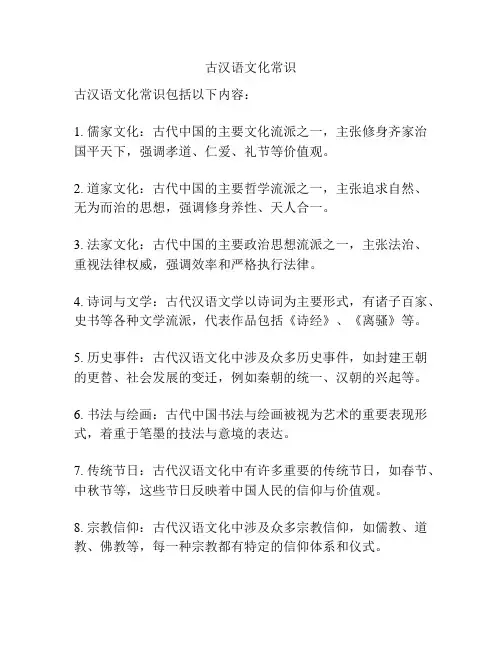 古汉语文化常识

古汉语文化常识包括以下内容：

1. 儒家文化：古代中国的主要文化流派之一，主张修身齐家治国平天下，强调孝道、仁爱、礼节等价值观。

2. 道家文化：古代中国的主要哲学流派之一，主张追求自然、无为而治的思想，强调修身养性、天人合一。

3. 法家文化：古代中国的主要政治思想流派之一，主张法治、重视法律权威，强调效率和严格执行法律。

4. 诗词与文学：古代汉语文学以诗词为主要形式，有诸子百家、史书等各种文学流派，代表作品包括《诗经》、《离骚》等。

5. 历史事件：古代汉语文化中涉及众多历史事件，如封建王朝的更替、社会发展的变迁，例如秦朝的统一、汉朝的兴起等。

6. 书法与绘画：古代中国书法与绘画被视为艺术的重要表现形式，着重于笔墨的技法与意境的表达。

7. 传统节日：古代汉语文化中有许多重要的传统节日，如春节、中秋节等，这些节日反映着中国人民的信仰与价值观。

8. 宗教信仰：古代汉语文化中涉及众多宗教信仰，如儒教、道教、佛教等，每一种宗教都有特定的信仰体系和仪式。